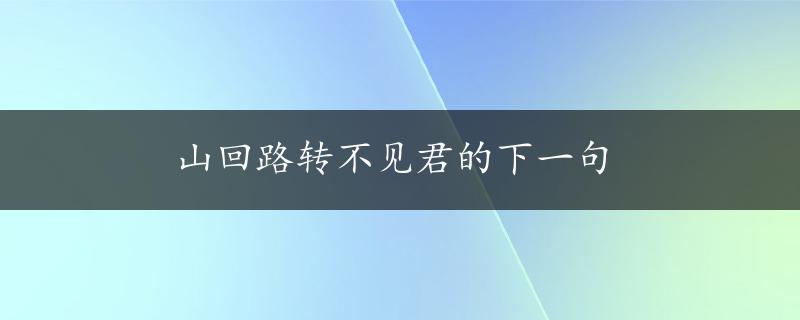 山回路转不见君的下一句